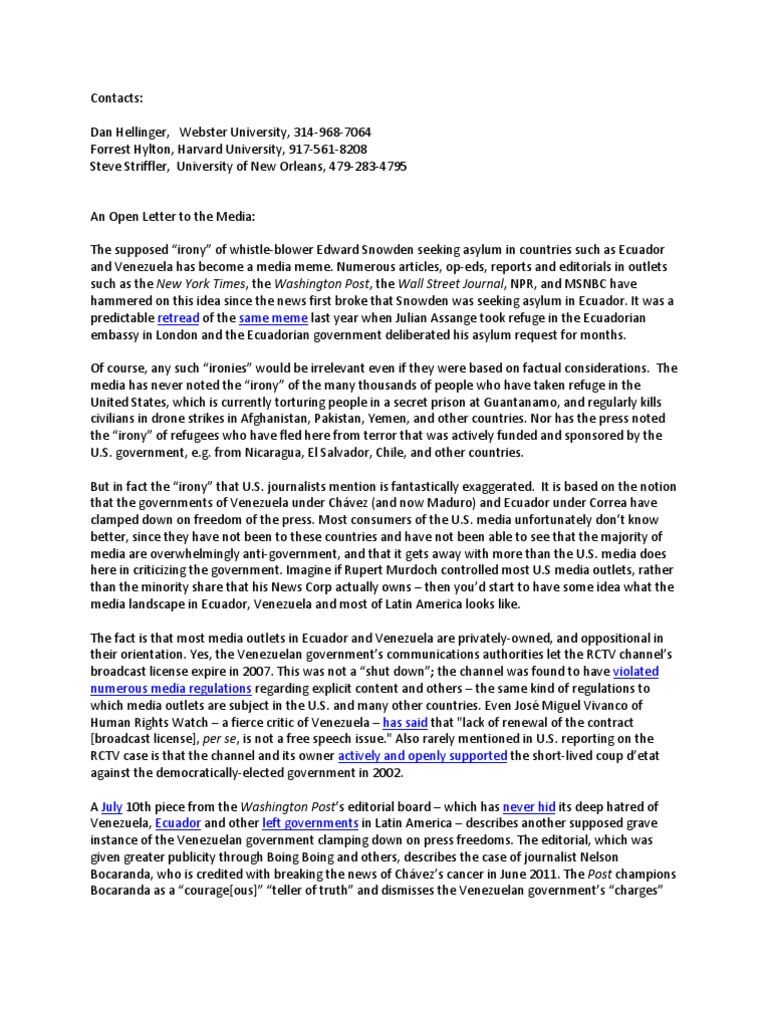 Contacts:

Dan Hellinger, Webster University, 314-968-7064
Forrest Hylton, Harvard University, 917-561-8208
Steve Striffler, University of New Orleans, 479-283-4795

An Open Letter to the Media:

The supposed "irony" of whistle-blower Edward Snowden seeking asylum in countries such as Ecuador and Venezuela has become a media meme. Numerous articles, op-eds, reports and editorials in outlets such as the New York Times, the Washington Post, the Wall Street Journal, NPR, and MSNBC have hammered on this idea since the news first broke that Snowden was seeking asylum in Ecuador. It was a predictable retread of the same meme last year when Julian Assange took refuge in the Ecuadorian embassy in London and the Ecuadorian government deliberated his asylum request for months.

Of course, any such "ironies" would be irrelevant even if they were based on factual considerations. The media has never noted the "irony" of the many thousands of people who have taken refuge in the United States, which is currently torturing people in a secret prison at Guantanamo, and regularly kills civilians in drone strikes in Afghanistan, Pakistan, Yemen, and other countries. Nor has the press noted the "irony" of refugees who have fled here from terror that was actively funded and sponsored by the U.S. government, e.g. from Nicaragua, El Salvador, Chile, and other countries.

But in fact the "irony" that U.S. journalists mention is fantastically exaggerated. It is based on the notion that the governments of Venezuela under Chávez (and now Maduro) and Ecuador under Correa have clamped down on freedom of the press. Most consumers of the U.S. media unfortunately don't know better, since they have not been to these countries and have not been able to see that the majority of media are overwhelmingly anti-government, and that it gets away with more than the U.S. media does here in criticizing the government. Imagine if Rupert Murdoch controlled most U.S media outlets, rather than the minority share that his News Corp actually owns – then you'd start to have some idea what the media landscape in Ecuador, Venezuela and most of Latin America looks like.

The fact is that most media outlets in Ecuador and Venezuela are privately-owned, and oppositional in their orientation. Yes, the Venezuelan government's communications authorities let the RCTV channel's broadcast license expire in 2007. This was not a "shut down"; the channel was found to have violated numerous media regulations regarding explicit content and others – the same kind of regulations to which media outlets are subject in the U.S. and many other countries. Even José Miguel Vivanco of Human Rights Watch – a fierce critic of Venezuela – has said that "lack of renewal of the contract [broadcast license], per se, is not a free speech issue." Also rarely mentioned in U.S. reporting on the RCTV case is that the channel and its owner actively and openly supported the short-lived coup d'etat against the democratically-elected government in 2002.

A July 10th piece from the Washington Post's editorial board – which has never hid its deep hatred of Venezuela, Ecuador and other left governments in Latin America – describes another supposed grave instance of the Venezuelan government clamping down on press freedoms. The editorial, which was given greater publicity through Boing Boing and others, describes the case of journalist Nelson Bocaranda, who is credited with breaking the news of Chávez's cancer in June 2011. The Post champions Bocaranda as a "courage[ous]" "teller of truth" and dismisses the Venezuelan government's "charges"